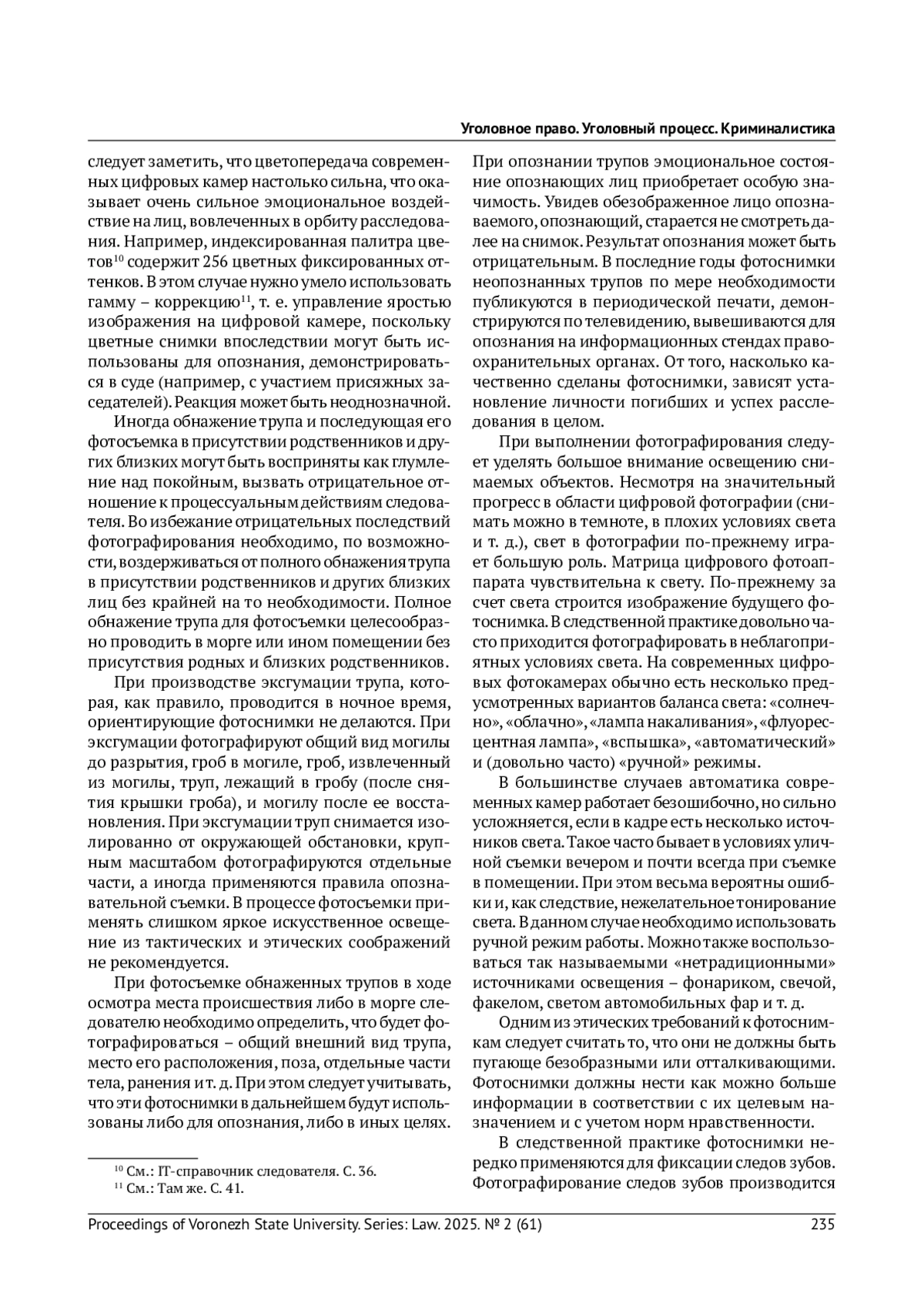 Уголовное право. Уголовный процесс. Криминалистика

следует заметить, что цветопередача современных цифровых камер настолько сильна, что оказывает очень сильное эмоциональное воздействие на лиц, вовлеченных в орбиту расследования. Например, индексированная палитра цветов$^{10}$ содержит 256 цветных фиксированных оттенков. В этом случае нужно умело использовать гамму – коррекцию$^{11}$, т. е. управление яростью изображения на цифровой камере, поскольку цветные снимки впоследствии могут быть использованы для опознания, демонстрироваться в суде (например, с участием присяжных заседателей). Реакция может быть неоднозначной.

Иногда обнажение трупа и последующая его фотосъемка в присутствии родственников и других близких могут быть восприняты как глумление над покойным, вызвать отрицательное отношение к процессуальным действиям следователя. Во избежание отрицательных последствий фотографирования необходимо, по возможности, воздерживаться от полного обнажения трупа в присутствии родственников и других близких лиц без крайней на то необходимости. Полное обнажение трупа для фотосъемки целесообразно проводить в морге или ином помещении без присутствия родных и близких родственников.

При производстве эксгумации трупа, которая, как правило, проводится в ночное время, ориентирующие фотоснимки не делаются. При эксгумации фотографируют общий вид могилы до разрытия, гроб в могиле, гроб, извлеченный из могилы, труп, лежащий в гробу (после снятия крышки гроба), и могилу после ее восстановления. При эксгумации труп снимается изолированно от окружающей обстановки, крупным масштабом фотографируются отдельные части, а иногда применяются правила опознавательной съемки. В процессе фотосъемки применять слишком яркое искусственное освещение из тактических и этических соображений не рекомендуется.

При фотосъемке обнаженных трупов в ходе осмотра места происшествия либо в морге следователю необходимо определить, что будет фотографироваться – общий внешний вид трупа, место его расположения, поза, отдельные части тела, ранения и т. д. При этом следует учитывать, что эти фотоснимки в дальнейшем будут использованы либо для опознания, либо в иных целях.

$^{10}$ См.: IT-справочник следователя. С. 36.
$^{11}$ См.: Там же. С. 41.

При опознании трупов эмоциональное состояние опознающих лиц приобретает особую значимость. Увидев обезображенное лицо опознаваемого, опознающий, старается не смотреть далее на снимок. Результат опознания может быть отрицательным. В последние годы фотоснимки неопознанных трупов по мере необходимости публикуются в периодической печати, демонстрируются по телевидению, вывешиваются для опознания на информационных стендах правоохранительных органах. От того, насколько качественно сделаны фотоснимки, зависят установление личности погибших и успех расследования в целом.

При выполнении фотографирования следует уделять большое внимание освещению снимаемых объектов. Несмотря на значительный прогресс в области цифровой фотографии (снимать можно в темноте, в плохих условиях света и т. д.), свет в фотографии по-прежнему играет большую роль. Матрица цифрового фотоаппарата чувствительна к свету. По-прежнему за счет света строится изображение будущего фотоснимка. В следственной практике довольно часто приходится фотографировать в неблагоприятных условиях света. На современных цифровых фотокамерах обычно есть несколько предусмотренных вариантов баланса света: «солнечно», «облачно», «лампа накаливания», «флуоресцентная лампа», «вспышка», «автоматический» и (довольно часто) «ручной» режимы.

В большинстве случаев автоматика современных камер работает безошибочно, но сильно усложняется, если в кадре есть несколько источников света. Такое часто бывает в условиях уличной съемки вечером и почти всегда при съемке в помещении. При этом весьма вероятны ошибки и, как следствие, нежелательное тонирование света. В данном случае необходимо использовать ручной режим работы. Можно также воспользоваться так называемыми «нетрадиционными» источниками освещения – фонариком, свечой, факелом, светом автомобильных фар и т. д.

Одним из этических требований к фотоснимкам следует считать то, что они не должны быть пугающе безобразными или отталкивающими. Фотоснимки должны нести как можно больше информации в соответствии с их целевым назначением и с учетом норм нравственности.

В следственной практике фотоснимки нередко применяются для фиксации следов зубов. Фотографирование следов зубов производится

Proceedings of Voronezh State University. Series: Law. 2025. № 2 (61) 235